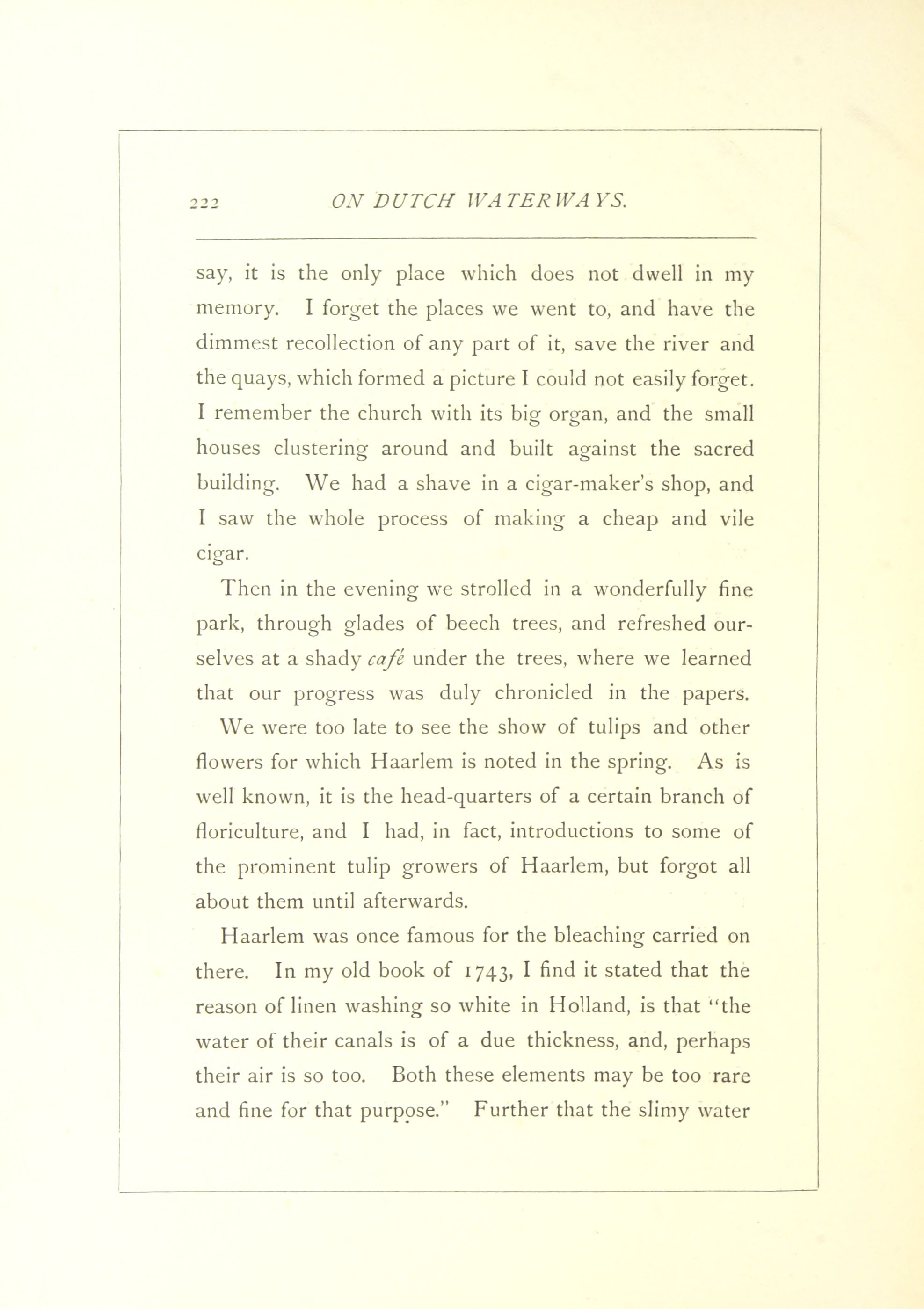 222 ON DUTCH WATERWAYS.

say, it is the only place which does not dwell in my memory. I forget the places we went to, and have the dimmest recollection of any part of it, save the river and the quays, which formed a picture I could not easily forget. I remember the church with its big organ, and the small houses clustering around and built against the sacred building. We had a shave in a cigar-maker's shop, and I saw the whole process of making a cheap and vile cigar.

Then in the evening we strolled in a wonderfully fine park, through glades of beech trees, and refreshed ourselves at a shady café under the trees, where we learned that our progress was duly chronicled in the papers. We were too late to see the show of tulips and other flowers for which Haarlem is noted in the spring. As is well known, it is the head-quarters of a certain branch of floriculture, and I had, in fact, introductions to some of the prominent tulip growers of Haarlem, but forgot all about them until afterwards.

Haarlem was once famous for the bleaching carried on there. In my old book of 1743, I find it stated that the reason of linen washing so white in Holland, is that "the water of their canals is of a due thickness, and, perhaps their air is so too. Both these elements may be too rare and fine for that purpose." Further that the slimy water